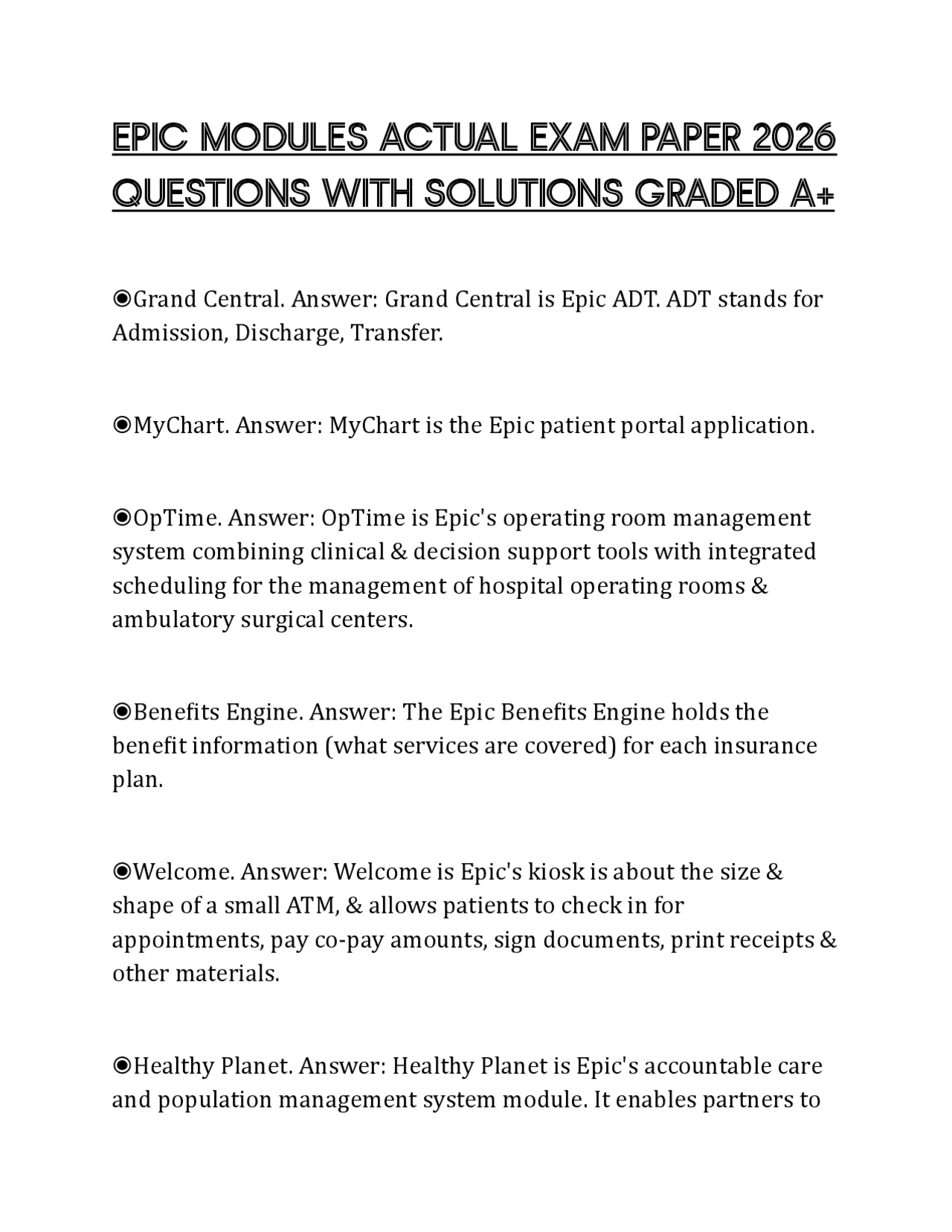 EPIC MODULES ACTUAL EXAM PAPER 2026 QUESTIONS WITH SOLUTIONS GRADED A+

◉Grand Central. Answer: Grand Central is Epic ADT. ADT stands for Admission, Discharge, Transfer.

◉MyChart. Answer: MyChart is the Epic patient portal application.

◉OpTime. Answer: OpTime is Epic's operating room management system combining clinical & decision support tools with integrated scheduling for the management of hospital operating rooms & ambulatory surgical centers.

◉Benefits Engine. Answer: The Epic Benefits Engine holds the benefit information (what services are covered) for each insurance plan.

◉Welcome. Answer: Welcome is Epic's kiosk is about the size & shape of a small ATM, & allows patients to check in for appointments, pay co-pay amounts, sign documents, print receipts & other materials.

◉Healthy Planet. Answer: Healthy Planet is Epic's accountable care and population management system module. It enables partners to